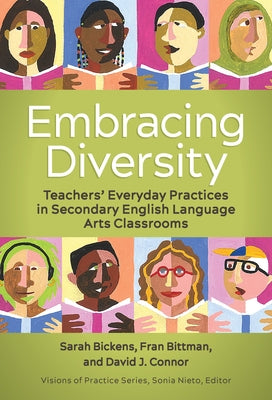 Embracing Diversity

Teachers' Everyday Practices in Secondary English Language Arts Classrooms

Sarah Bickens, Fran Bittman, and David J. Connor

Visions of Practice Series, Sonia Nieto, Editor